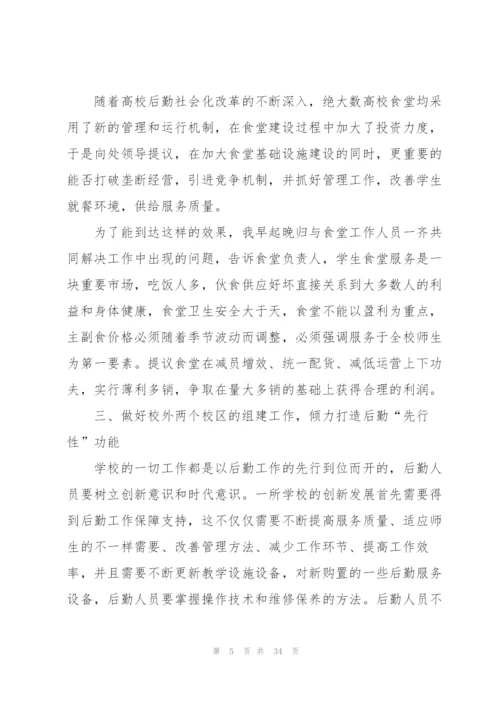 随着高校后勤社会化改革的不断深入，绝大数高校食堂均采用了新的管理和运行机制，在食堂建设过程中加大了投资力度，于是向处领导提议，在加大食堂基础设施建设的同时，更重要的能否打破垄断经营，引进竞争机制，并抓好管理工作，改善学生就餐环境，供给服务质量。

为了能到达这样的效果，我早起晚归与食堂工作人员一齐共同解决工作中出现的问题，告诉食堂负责人，学生食堂服务是一块重要市场，吃饭人多，伙食供应好坏直接关系到大多数人的利益和身体健康，食堂卫生安全大于天，食堂不能以盈利为重点，主副食价格必须随着季节波动而调整，必须强调服务于全校师生为第一要素。提议食堂在减员增效、统一配货、减低运营上下功夫，实行薄利多销，争取在量大多销的基础上获得合理的利润。

三、做好校外两个校区的组建工作，倾力打造后勤“先行性”功能

学校的一切工作都是以后勤工作的先行到位而开的，后勤人员要树立创新意识和时代意识。一所学校的创新发展首先需要得到后勤工作保障支持，这不仅仅需要不断提高服务质量、适应师生的不一样需要、改善管理方法、减少工作环节、提高工作效率，并且需要不断更新教学设施设备，对新购置的一些后勤服务设备，后勤人员要掌握操作技术和维修保养的方法。后勤人员不

第 5 页 共 34 页